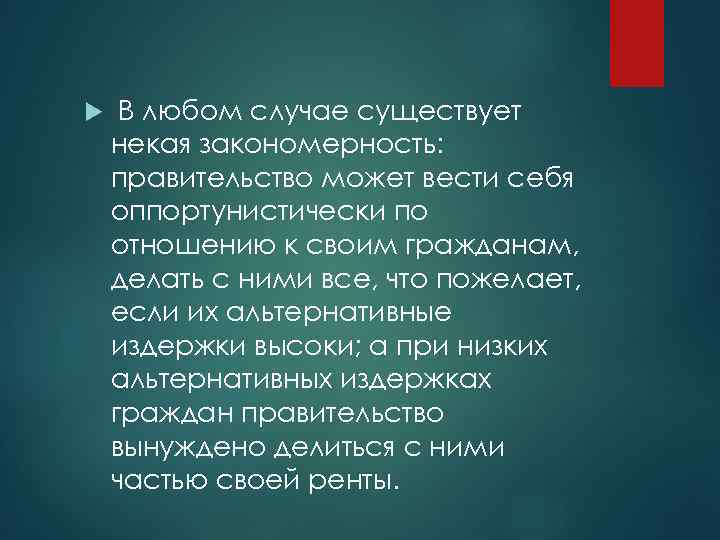 В любом случае существует некая закономерность: правительство может вести себя оппортунистически по отношению к своим гражданам, делать с ними все, что пожелает, если их альтернативные издержки высоки; а при низких альтернативных издержках граждан правительство вынуждено делиться с ними частью своей ренты.